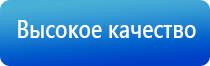 Высокое качество